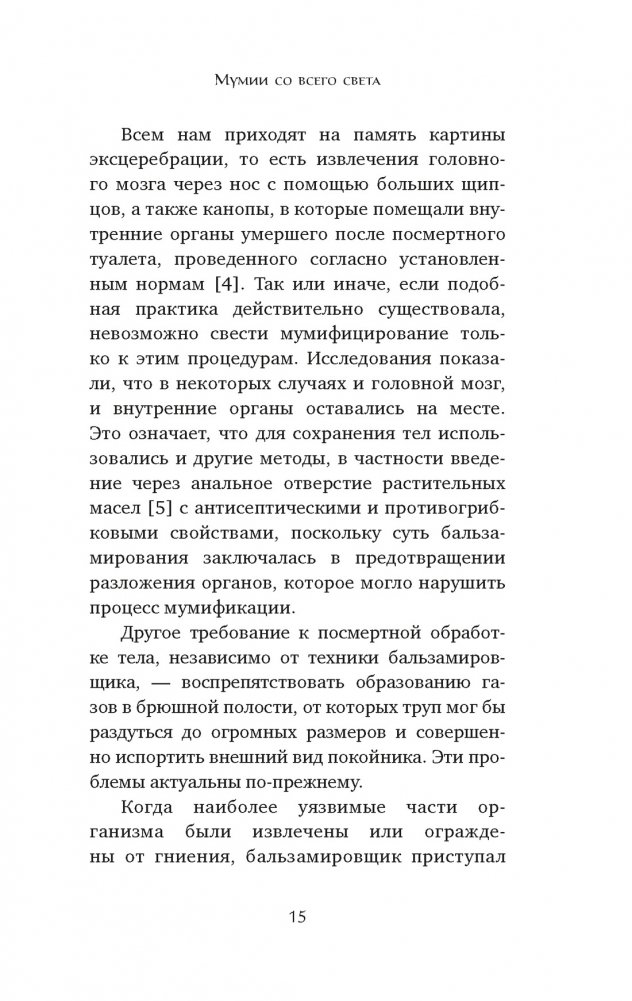 Мумии со всего света

Всем нам приходят на память картины эксцеребрации, то есть извлечения головного мозга через нос с помощью больших щипцов, а также канопы, в которые помещали внутренние органы умершего после посмертного туалета, проведенного согласно установленным нормам [4]. Так или иначе, если подобная практика действительно существовала, невозможно свести мумифицирование только к этим процедурам. Исследования показали, что в некоторых случаях и головной мозг, и внутренние органы оставались на месте. Это означает, что для сохранения тел использовались и другие методы, в частности введение через анальное отверстие растительных масел [5] с антисептическими и противогрибковыми свойствами, поскольку суть бальзамирования заключалась в предотвращении разложения органов, которое могло нарушить процесс мумификации.

Другое требование к посмертной обработке тела, независимо от техники бальзамировщика, — воспрепятствовать образованию газов в брюшной полости, от которых труп мог бы раздуться до огромных размеров и совершенно испортить внешний вид покойника. Эти проблемы актуальны по-прежнему.

Когда наиболее уязвимые части организма были извлечены или ограждены от гниения, бальзамировщик приступал

15